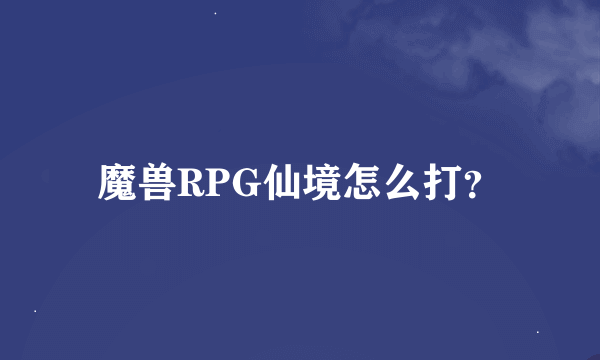 魔兽RPG仙境怎么打?